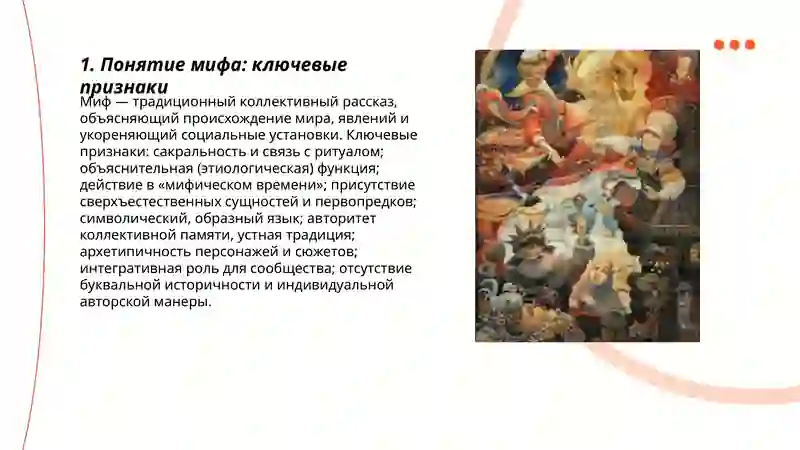 1. Понятие мифа: ключевые признаки

Миф — традиционный коллективный рассказ, объясняющий происхождение мира, явлений и укореняющий социальные установки. Ключевые признаки: сакральность и связь с ритуалом; объяснительная (этиологическая) функция; действие в «мифическом времени»; присутствие сверхъестественных сущностей и первопредков; символический, образный язык; авторитет коллективной памяти, устная традиция; архетипичность персонажей и сюжетов; интегративная роль для сообщества; отсутствие буквальной историчности и индивидуальной авторской манеры.